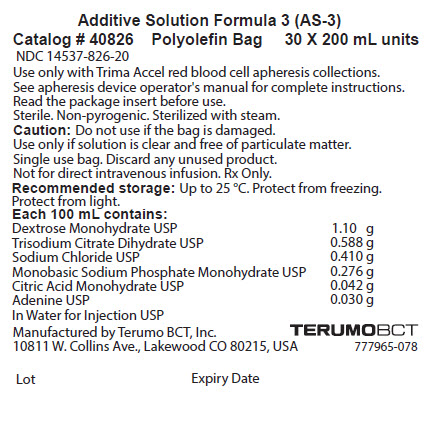 Additive Solution Formula 3 (AS-3)
Catalog # 40826 Polyolefin Bag 30 X 200 mL units
NDC 14537-826-20
Use only with Trima Accel red blood cell apheresis collections.
See apheresis device operator's manual for complete instructions.
Read the package insert before use.
Sterile. Non-pyrogenic. Sterilized with steam.
Caution: Do not use if the bag is damaged.
Use only if solution is clear and free of particulate matter.
Single use bag. Discard any unused product.
Not for direct intravenous infusion. Rx Only.
Recommended storage: Up to 25 °C. Protect from freezing.
Protect from light.
Each 100 mL contains:

| | |
|---|---|
| Dextrose Monohydrate USP | 1.10 g |
| Trisodium Citrate Dihydrate USP | 0.588 g |
| Sodium Chloride USP | 0.410 g |
| Monobasic Sodium Phosphate Monohydrate USP | 0.276 g |
| Citric Acid Monohydrate USP | 0.042 g |
| Adenine USP | 0.030 g |

In Water for Injection USP
Manufactured by Terumo BCT, Inc.
10811 W. Collins Ave., Lakewood CO 80215, USA
TERUMOBCT
777965-078

Lot
Expiry Date